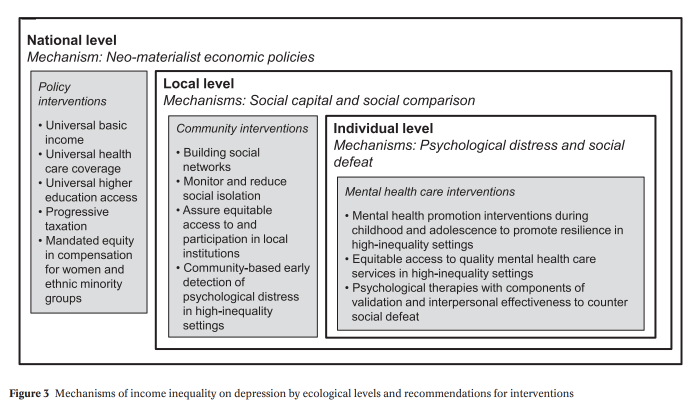 National level
Mechanism: Neo-materialist economic policies

Policy interventions

• Universal basic income
• Universal health care coverage
• Universal higher education access
• Progressive taxation
• Mandated equity in compensation for women and ethnic minority groups

Local level
Mechanisms: Social capital and social comparison

Community interventions

• Building social networks
• Monitor and reduce social isolation
• Assure equitable access to and participation in local institutions
• Community-based early detection of psychological distress in high-inequality settings

Individual level
Mechanisms: Psychological distress and social defeat

Mental health care interventions

• Mental health promotion interventions during childhood and adolescence to promote resilience in high-inequality settings
• Equitable access to quality mental health care services in high-inequality settings
• Psychological therapies with components of validation and interpersonal effectiveness to counter social defeat

Figure 3 Mechanisms of income inequality on depression by ecological levels and recommendations for interventions